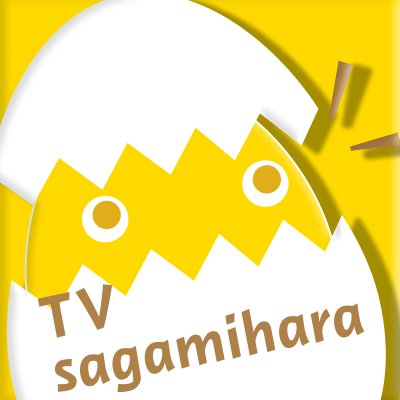 TV
sagamihara